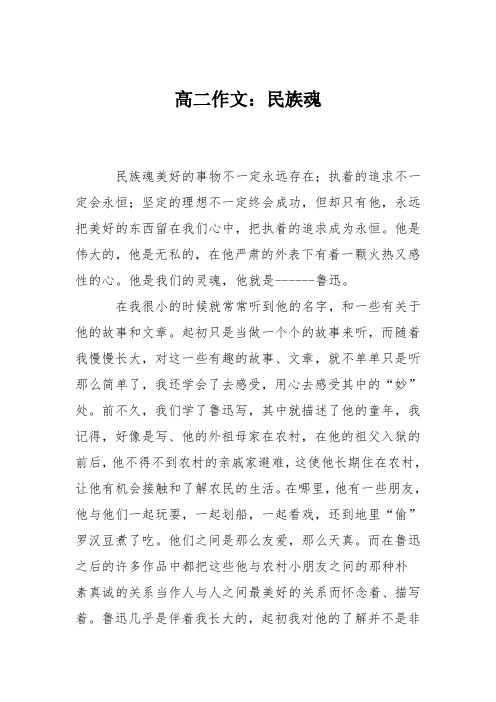 高二作文：民族魂

民族魂美好的事物不一定永远存在；执着的追求不一定会永恒；坚定的理想不一定终会成功，但却只有他，永远把美好的东西留在我们心中，把执着的追求成为永恒。他是伟大的，他是无私的，在他严肃的外表下有着一颗火热又感性的心。他是我们的灵魂，他就是-------鲁迅。

在我很小的时候就常常听到他的名字，和一些有关于他的故事和文章。起初只是当做一个个的故事来听，而随着我慢慢长大，对这一些有趣的故事、文章，就不单单只是听那么简单了，我还学会了去感受，用心去感受其中的“妙”处。前不久，我们学了鲁迅写，其中就描述了他的童年，我记得，好像是写、他的外祖母家在农村，在他的祖父入狱的前后，他不得不到农村的亲戚家避难，这使他长期住在农村，让他有机会接触和了解农民的生活。在哪里，他有一些朋友，他与他们一起玩耍，一起划船，一起看戏，还到地里“偷”罗汉豆煮了吃。他们之间是那么友爱，那么天真。而在鲁迅之后的许多作品中都把这些他与农村小朋友之间的那种朴素真诚的关系当作人与人之间最美好的关系而怀念着、描写着。鲁迅几乎是伴着我长大的，起初我对他的了解并不是非